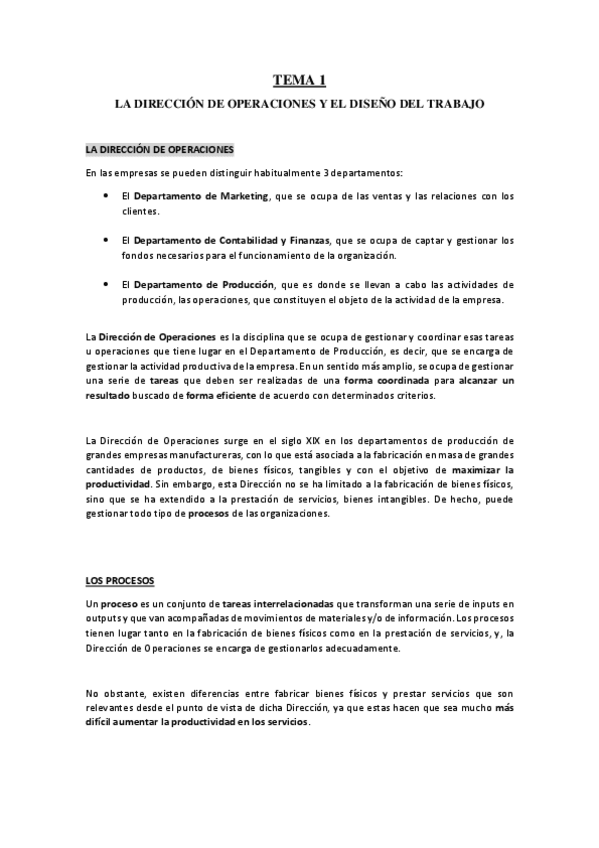 TEMA 1

LA DIRECCIÓN DE OPERACIONES Y EL DISEÑO DEL TRABAJO

LA DIRECCIÓN DE OPERACIONES

En las empresas se pueden distinguir habitualmente 3 departamentos:

• El Departamento de Marketing, que se ocupa de las ventas y las relaciones con los clientes.

• El Departamento de Contabilidad y Finanzas, que se ocupa de captar y gestionar los fondos necesarios para el funcionamiento de la organización.

• El Departamento de Producción, que es donde se llevan a cabo las actividades de producción, las operaciones, que constituyen el objeto de la actividad de la empresa.

La Dirección de Operaciones es la disciplina que se ocupa de gestionar y coordinar esas tareas u operaciones que tiene lugar en el Departamento de Producción, es decir, que se encarga de gestionar la actividad productiva de la empresa. En un sentido más amplio, se ocupa de gestionar una serie de tareas que deben ser realizadas de una forma coordinada para alcanzar un resultado buscado de forma eficiente de acuerdo con determinados criterios.

La Dirección de Operaciones surge en el siglo XIX en los departamentos de producción de grandes empresas manufactureras, con lo que está asociada a la fabricación en masa de grandes cantidades de productos, de bienes físicos, tangibles y con el objetivo de maximizar la productividad. Sin embargo, esta Dirección no se ha limitado a la fabricación de bienes físicos, sino que se ha extendido a la prestación de servicios, bienes intangibles. De hecho, puede gestionar todo tipo de procesos de las organizaciones.

LOS PROCESOS

Un proceso es un conjunto de tareas interrelacionadas que transforman una serie de inputs en outputs y que van acompañadas de movimientos de materiales y/o de información. Los procesos tienen lugar tanto en la fabricación de bienes físicos como en la prestación de servicios, y, la Dirección de Operaciones se encarga de gestionarlos adecuadamente.

No obstante, existen diferencias entre fabricar bienes físicos y prestar servicios que son relevantes desde el punto de vista de dicha Dirección, ya que estas hacen que sea mucho más difícil aumentar la productividad en los servicios.